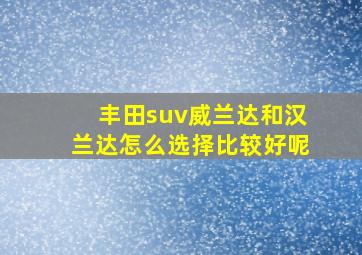 丰田suv威兰达和汉兰达怎么选择比较好呢